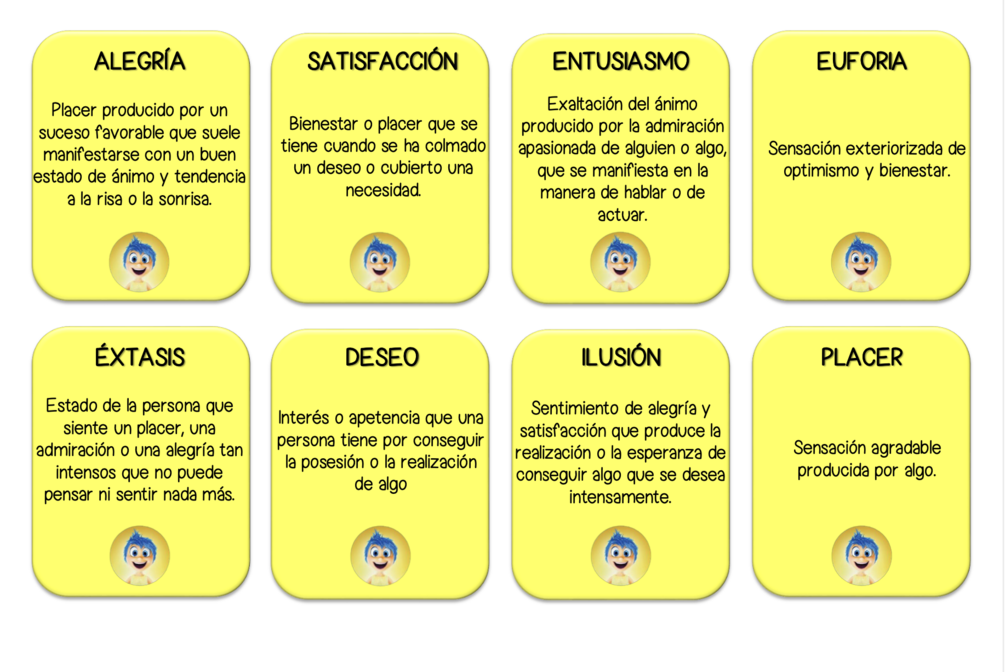 ALEGRÍA

Placer producido por un suceso favorable que suele manifestarse con un buen estado de ánimo y tendencia a la risa o la sonrisa.

SATISFACCIÓN

Bienestar o placer que se tiene cuando se ha colmado un deseo o cubierto una necesidad.

ENTUSIASMO

Exaltación del ánimo producido por la admiración apasionada de alguien o algo, que se manifiesta en la manera de hablar o de actuar.

EUFORIA

Sensación exteriorizada de optimismo y bienestar.

ÉXTASIS

Estado de la persona que siente un placer, una admiración o una alegría tan intensos que no puede pensar ni sentir nada más.

DESEO

Interés o apetencia que una persona tiene por conseguir la posesión o la realización de algo

ILUSIÓN

Sentimiento de alegría y satisfacción que produce la realización o la esperanza de conseguir algo que se desea intensamente.

PLACER

Sensación agradable producida por algo.